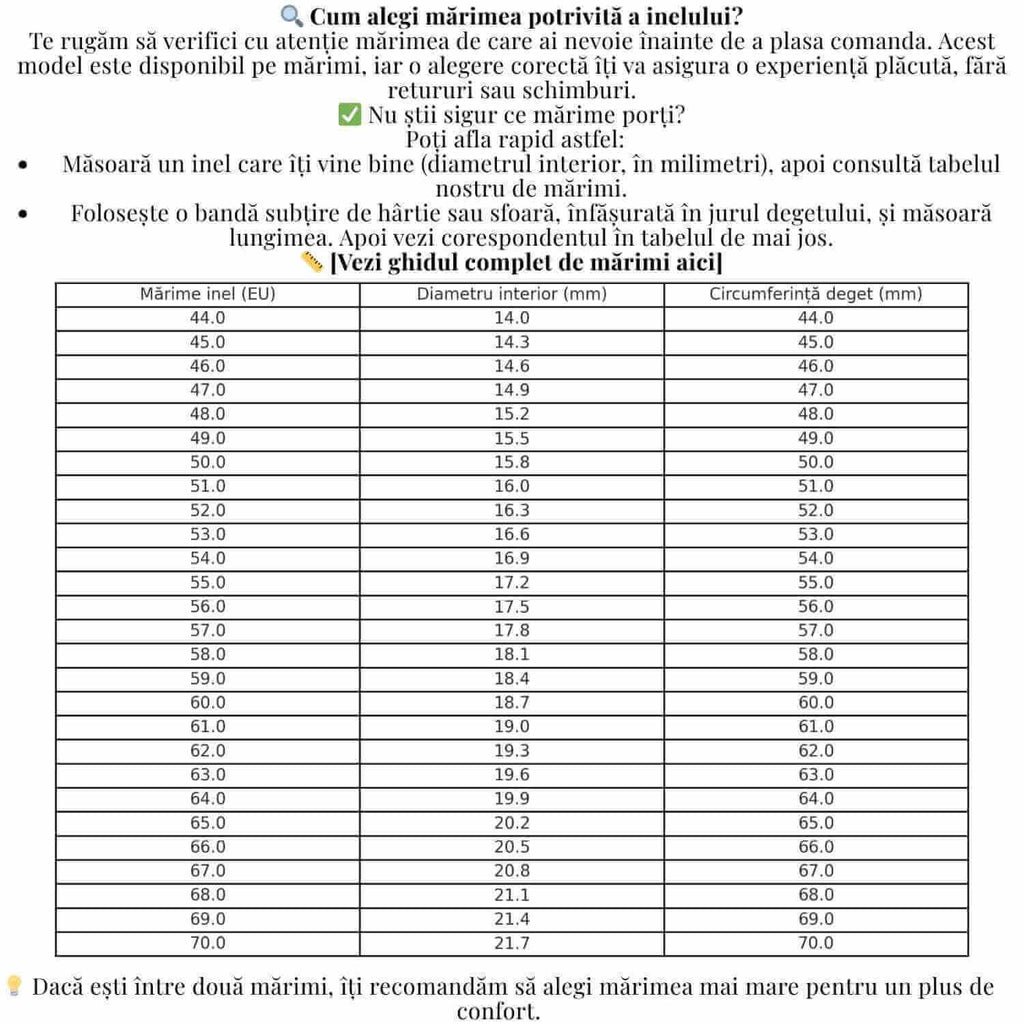 🔍 Cum alegi mărimea potrivită a inelului?

Te rugăm să verifici cu atenție mărimea de care ai nevoie înainte de a plasa comanda. Acest model este disponibil pe mărimi, iar o alegere corectă îți va asigura o experiență plăcută, fără retururi sau schimburi.

✅ Nu știi sigur ce mărime porți?

Poți afla rapid astfel:

• Măsoară un inel care îți vine bine (diametrul interior, în milimetri), apoi consultă tabelul nostru de mărimi.
• Folosește o bandă subțire de hârtie sau sfoară, înfășurată în jurul degetului, și măsoară lungimea. Apoi vezi corespondentul în tabelul de mai jos.

📏 [Vezi ghidul complet de mărimi aici]

| Mărime inel (EU) | Diametru interior (mm) | Circumferință deget (mm) |
|---|---|---|
| 44.0 | 14.0 | 44.0 |
| 45.0 | 14.3 | 45.0 |
| 46.0 | 14.6 | 46.0 |
| 47.0 | 14.9 | 47.0 |
| 48.0 | 15.2 | 48.0 |
| 49.0 | 15.5 | 49.0 |
| 50.0 | 15.8 | 50.0 |
| 51.0 | 16.0 | 51.0 |
| 52.0 | 16.3 | 52.0 |
| 53.0 | 16.6 | 53.0 |
| 54.0 | 16.9 | 54.0 |
| 55.0 | 17.2 | 55.0 |
| 56.0 | 17.5 | 56.0 |
| 57.0 | 17.8 | 57.0 |
| 58.0 | 18.1 | 58.0 |
| 59.0 | 18.4 | 59.0 |
| 60.0 | 18.7 | 60.0 |
| 61.0 | 19.0 | 61.0 |
| 62.0 | 19.3 | 62.0 |
| 63.0 | 19.6 | 63.0 |
| 64.0 | 19.9 | 64.0 |
| 65.0 | 20.2 | 65.0 |
| 66.0 | 20.5 | 66.0 |
| 67.0 | 20.8 | 67.0 |
| 68.0 | 21.1 | 68.0 |
| 69.0 | 21.4 | 69.0 |
| 70.0 | 21.7 | 70.0 |

💡 Dacă ești între două mărimi, îți recomandăm să alegi mărimea mai mare pentru un plus de confort.